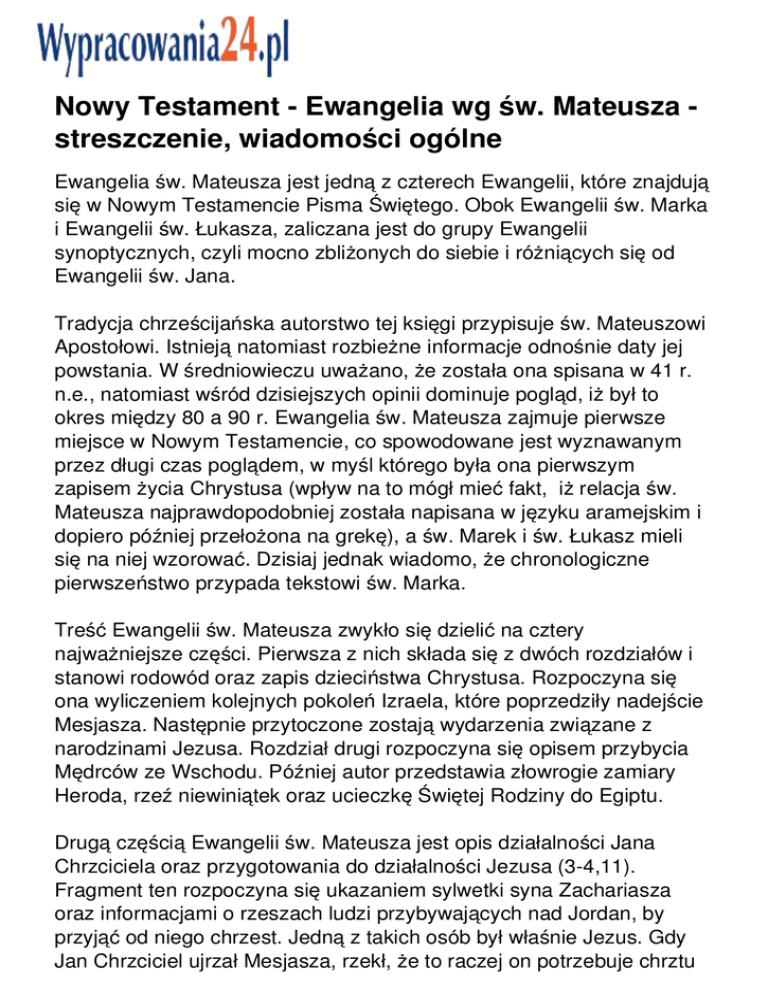 Wypracowania24.pl

Nowy Testament - Ewangelia wg św. Mateusza - streszczenie, wiadomości ogólne

Ewangelia św. Mateusza jest jedną z czterech Ewangelii, które znajdują się w Nowym Testamencie Pisma Świętego. Obok Ewangelii św. Marka i Ewangelii św. Łukasza, zaliczana jest do grupy Ewangelii synoptycznych, czyli mocno zbliżonych do siebie i różniących się od Ewangelii św. Jana.

Tradycja chrześcijańska autorstwo tej księgi przypisuje św. Mateuszowi Apostołowi. Istnieją natomiast rozbieżne informacje odnośnie daty jej powstania. W średniowieczu uważano, że została ona spisana w 41 r. n.e., natomiast wśród dzisiejszych opinii dominuje pogląd, iż był to okres między 80 a 90 r. Ewangelia św. Mateusza zajmuje pierwsze miejsce w Nowym Testamencie, co spowodowane jest wyznawanym przez długi czas poglądem, w myśl którego była ona pierwszym zapisem życia Chrystusa (wpływ na to mógł mieć fakt, iż relacja św. Mateusza najprawdopodobniej została napisana w języku aramejskim i dopiero później przełożona na grekę), a św. Marek i św. Łukasz mieli się na niej wzorować. Dzisiaj jednak wiadomo, że chronologiczne pierwszeństwo przypada tekstowi św. Marka.

Treść Ewangelii św. Mateusza zwykło się dzielić na cztery najważniejsze części. Pierwsza z nich składa się z dwóch rozdziałów i stanowi rodowód oraz zapis dzieciństwa Chrystusa. Rozpoczyna się ona wyliczeniem kolejnych pokoleń Izraela, które poprzedziły nadejście Mesjasza. Następnie przytoczone zostają wydarzenia związane z narodzinami Jezusa. Rozdział drugi rozpoczyna się opisem przybycia Mędrców ze Wschodu. Później autor przedstawia złowrogie zamiary Heroda, rzeź niewiniątek oraz ucieczkę Świętej Rodziny do Egiptu.

Drugą częścią Ewangelii św. Mateusza jest opis działalności Jana Chrzciciela oraz przygotowania do działalności Jezusa (3-4,11). Fragment ten rozpoczyna się ukazaniem sylwetki syna Zachariasza oraz informacjami o rzeszach ludzi przybywających nad Jordan, by przyjąć od niego chrzest. Jedną z takich osób był właśnie Jezus. Gdy Jan Chrzciciel ujrzał Mesjasza, rzekł, że to raczej on potrzebuje chrztu